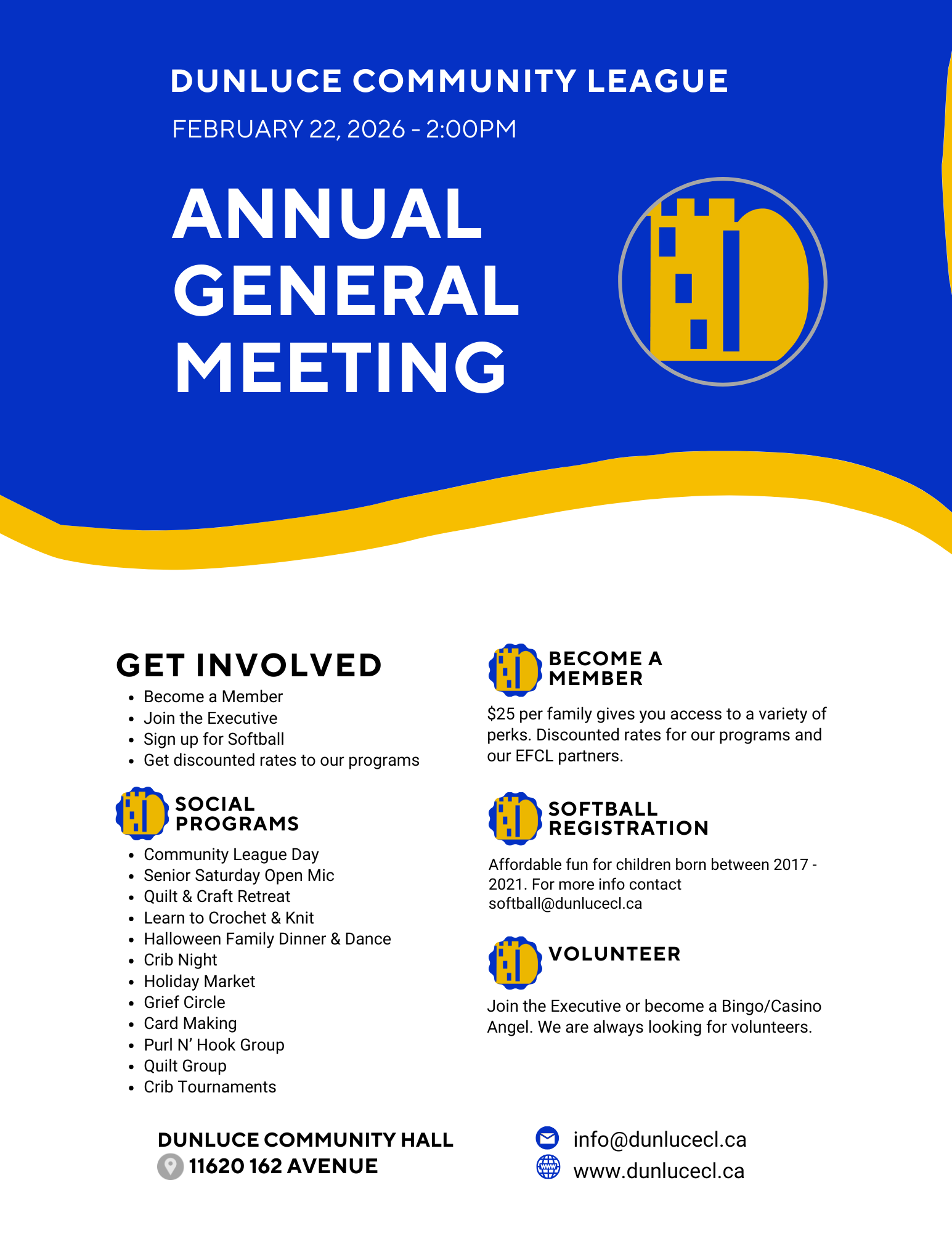 DUNLUCE COMMUNITY LEAGUE

FEBRUARY 22, 2026 - 2:00PM

ANNUAL GENERAL MEETING

GET INVOLVED

- Become a Member
- Join the Executive
- Sign up for Softball
- Get discounted rates to our programs

SOCIAL PROGRAMS

- Community League Day
- Senior Saturday Open Mic
- Quilt & Craft Retreat
- Learn to Crochet & Knit
- Halloween Family Dinner & Dance
- Crib Night
- Holiday Market
- Grief Circle
- Card Making
- Purl N' Hook Group
- Quilt Group
- Crib Tournaments

BECOME A MEMBER

$25 per family gives you access to a variety of perks. Discounted rates for our programs and our EFCL partners.

SOFTBALL REGISTRATION

Affordable fun for children born between 2017 - 2021. For more info contact softball@dunlucecl.ca

VOLUNTEER

Join the Executive or become a Bingo/Casino Angel. We are always looking for volunteers.

DUNLUCE COMMUNITY HALL
11620 162 AVENUE

info@dunlucecl.ca
www.dunlucecl.ca